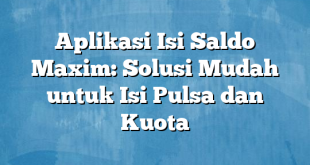 Aplikasi Isi Saldo Maxim: Solusi Mudah untuk Isi Pulsa dan Kuota